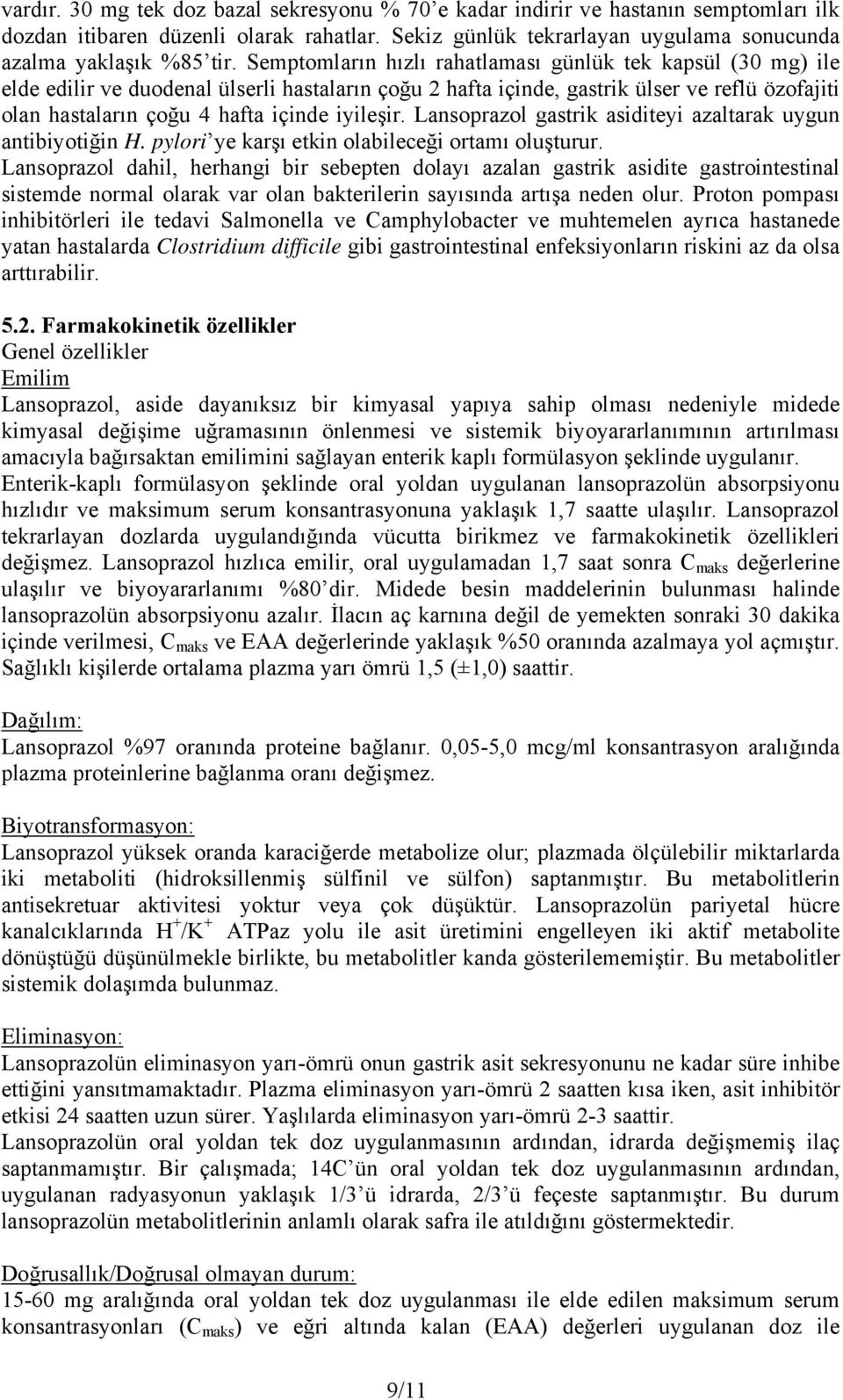 vardır. 30 mg tek doz bazal sekresyonu % 70'e kadar indirir ve hastanın semptomları ilk dozdan itibaren düzenli olarak rahatlar. Sekiz günlük tekrarlayan uygulama sonucunda azalma yaklaşık %85'tir. Semptomların hızlı rahatlaması günlük tek kapsül (30 mg) ile elde edilir ve duodenal ülserli hastaların çoğu 2 hafta içinde, gastrik ülser ve reflü özofajiti olan hastaların çoğu 4 hafta içinde iyileşir. Lansoprazol gastrik asiditeyi azaltarak uygun antibiyotiğin H. pylori'ye karşı etkin olabileceği ortamı oluşturur.
Lansoprazol dahil, herhangi bir sebepten dolayı azalan gastrik asidite gastrointestinal sistemde normal olarak var olan bakterilerin sayısında artışa neden olur. Proton pompası inhibitörleri ile tedavi Salmonella ve Camphylobacter ve muhtemelen ayrıca hastanede yatan hastalarda Clostridium difficile gibi gastrointestinal enfeksiyonların riskini az da olsa arttırabilir.

5.2. Farmakokinetik özellikler
Genel özellikler
Emilim
Lansoprazol, aside dayanıksız bir kimyasal yapıya sahip olması nedeniyle midede kimyasal değişime uğramasının önlenmesi ve sistemik biyoyararlanımının artırılması amacıyla bağırsaktan emilimini sağlayan enterik kaplı formülasyon şeklinde uygulanır.
Enterik-kaplı formülasyon şeklinde oral yoldan uygulanan lansoprazolün absorpsiyonu hızlıdır ve maksimum serum konsantrasyonuna yaklaşık 1,7 saatte ulaşılır. Lansoprazol tekrarlayan dozlarda uygulandığında vücutta birikmez ve farmakokinetik özellikleri değişmez. Lansoprazol hızlıca emilir, oral uygulamadan 1,7 saat sonra $C_{maks}$ değerlerine ulaşılır ve biyoyararlanımı %80'dir. Midede besin maddelerinin bulunması halinde lansoprazolün absorpsiyonu azalır. İlacın aç karnına değil de yemekten sonraki 30 dakika içinde verilmesi, $C_{maks}$ ve EAA değerlerinde yaklaşık %50 oranında azalmaya yol açmıştır. Sağlıklı kişilerde ortalama plazma yarı ömrü 1,5 (±1,0) saattir.

Dağılım:
Lansoprazol %97 oranında proteine bağlanır. 0,05-5,0 mcg/ml konsantrasyon aralığında plazma proteinlerine bağlanma oranı değişmez.

Biyotransformasyon:
Lansoprazol yüksek oranda karaciğerde metabolize olur; plazmada ölçülebilir miktarlarda iki metaboliti (hidroksillenmiş sülfinil ve sülfon) saptanmıştır. Bu metabolitlerin antisekretuar aktivitesi yoktur veya çok düşüktür. Lansoprazolün pariyetal hücre kanalcıklarında $H^+/K^+$ ATPaz yolu ile asit üretimini engelleyen iki aktif metabolite dönüştüğü düşünülmekle birlikte, bu metabolitler kanda gösterilememiştir. Bu metabolitler sistemik dolaşımda bulunmaz.

Eliminasyon:
Lansoprazolün eliminasyon yarı-ömrü onun gastrik asit sekresyonunu ne kadar süre inhibe ettiğini yansıtmamaktadır. Plazma eliminasyon yarı-ömrü 2 saatten kısa iken, asit inhibitör etkisi 24 saatten uzun sürer. Yaşlılarda eliminasyon yarı-ömrü 2-3 saattir.
Lansoprazolün oral yoldan tek doz uygulanmasının ardından, idrarda değişmemiş ilaç saptanmamıştır. Bir çalışmada; 14C'ün oral yoldan tek doz uygulanmasının ardından, uygulanan radyasyonun yaklaşık 1/3'ü idrarda, 2/3'ü feçeste saptanmıştır. Bu durum lansoprazolün metabolitlerinin anlamlı olarak safra ile atıldığını göstermektedir.

Doğrusallık/Doğrusal olmayan durum:
15-60 mg aralığında oral yoldan tek doz uygulanması ile elde edilen maksimum serum konsantrasyonları ($C_{maks}$) ve eğri altında kalan (EAA) değerleri uygulanan doz ile

9/11